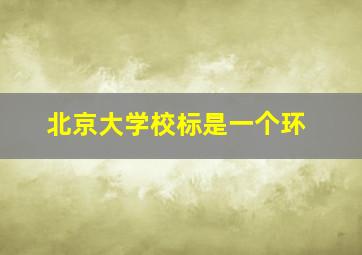 北京大学校标是一个环